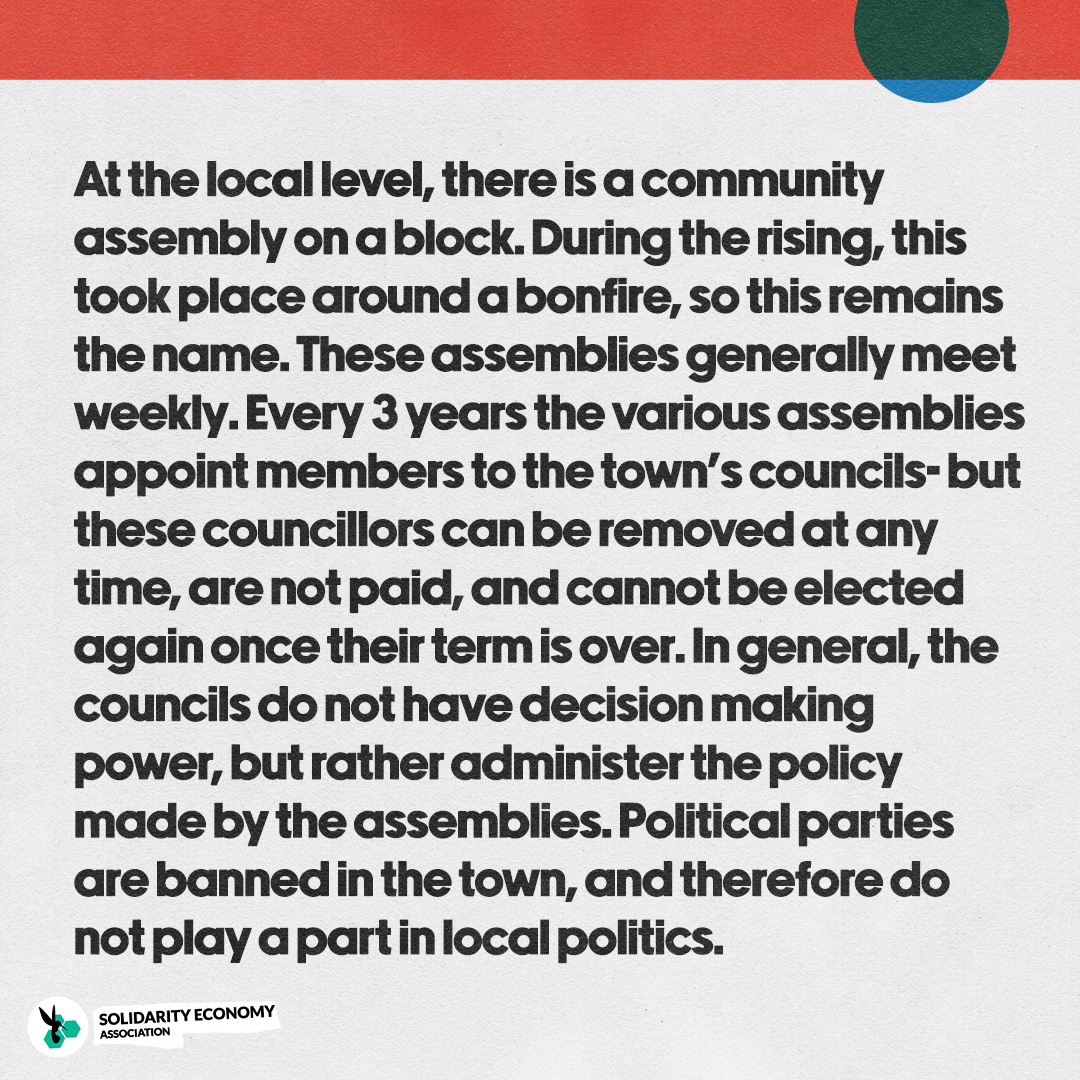 At the local level, there is a community assembly on a block. During the rising, this took place around a bonfire, so this remains the name. These assemblies generally meet weekly. Every 3 years the various assemblies appoint members to the town's councils- but these councillors can be removed at any time, are not paid, and cannot be elected again once their term is over. In general, the councils do not have decision making power, but rather administer the policy made by the assemblies. Political parties are banned in the town, and therefore do not play a part in local politics.

SOLIDARITY ECONOMY
ASSOCIATION